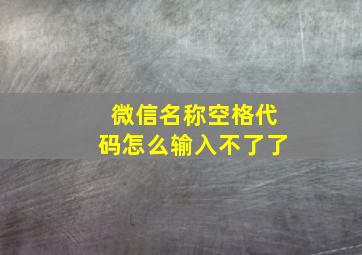 微信名称空格代码怎么输入不了了